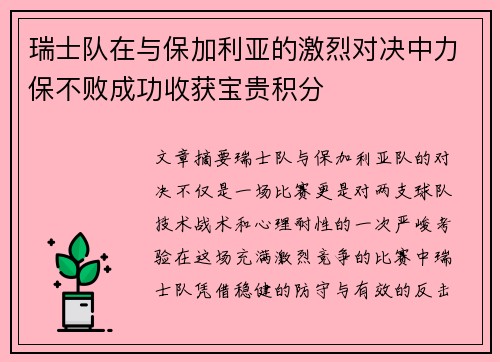 瑞士队在与保加利亚的激烈对决中力保不败成功收获宝贵积分

文章摘要瑞士队与保加利亚队的对决不仅是一场比赛更是对两支球队技术战术和心理耐性的一次严峻考验在这场充满激烈竞争的比赛中瑞士队凭借稳健的防守与有效的反击